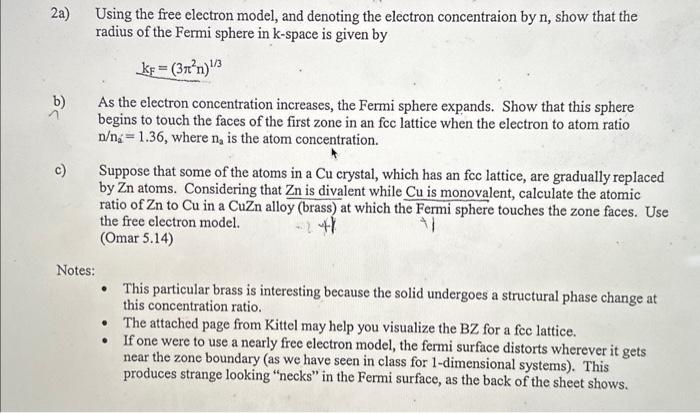 2a) Using the free electron model, and denoting the electron concentraion by n, show that the radius of the Fermi sphere in k-space is given by

$k_F = (3\pi^2 n)^{1/3}$

b) As the electron concentration increases, the Fermi sphere expands. Show that this sphere begins to touch the faces of the first zone in an fcc lattice when the electron to atom ratio $n/n_a = 1.36$, where $n_a$ is the atom concentration.

c) Suppose that some of the atoms in a Cu crystal, which has an fcc lattice, are gradually replaced by Zn atoms. Considering that Zn is divalent while Cu is monovalent, calculate the atomic ratio of Zn to Cu in a CuZn alloy (brass) at which the Fermi sphere touches the zone faces. Use the free electron model.
(Omar 5.14)

Notes:

• This particular brass is interesting because the solid undergoes a structural phase change at this concentration ratio.
• The attached page from Kittel may help you visualize the BZ for a fcc lattice.
• If one were to use a nearly free electron model, the fermi surface distorts wherever it gets near the zone boundary (as we have seen in class for 1-dimensional systems). This produces strange looking "necks" in the Fermi surface, as the back of the sheet shows.